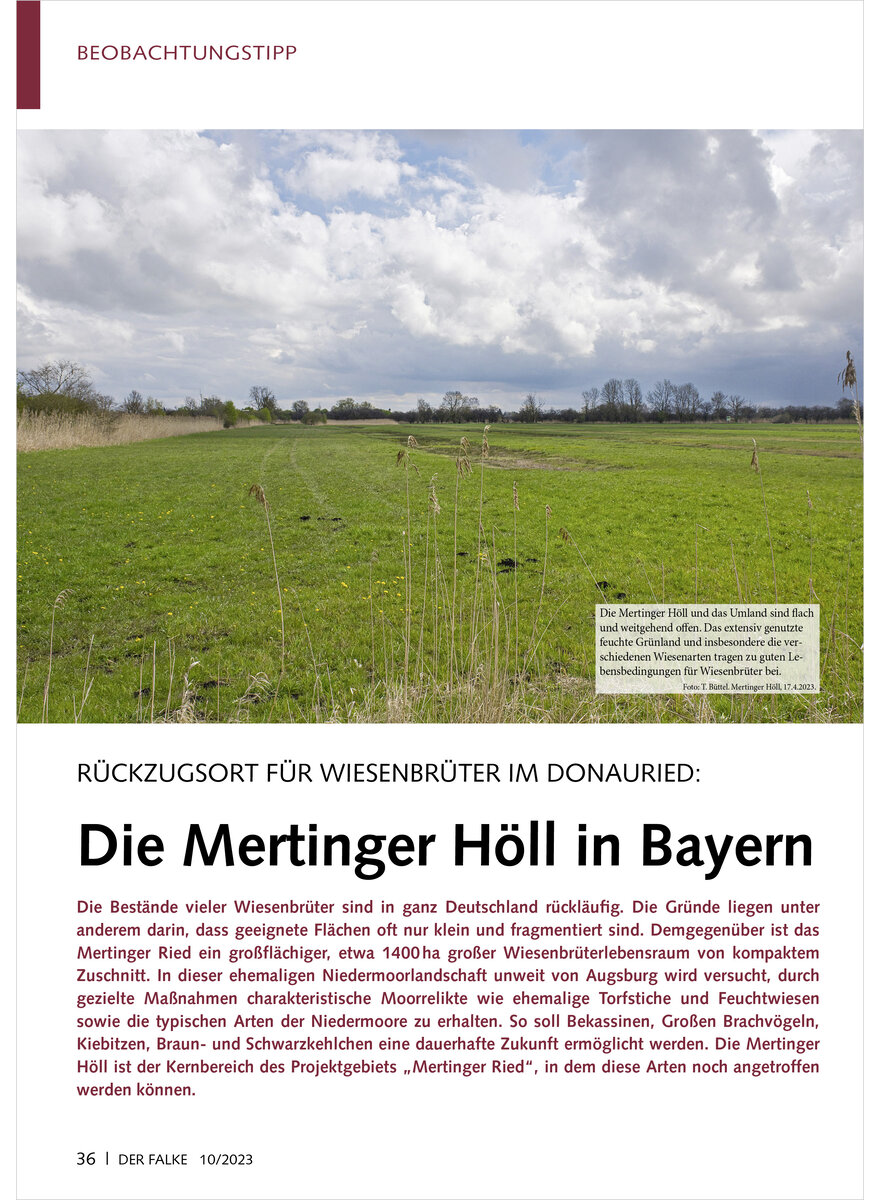 BEOBACHTUNGSTIPP

Die Mertinger Höll und das Umland sind flach und weitgehend offen. Das extensiv genutzte feuchte Grünland und insbesondere die verschiedenen Wiesenarten tragen zu guten Lebensbedingungen für Wiesenbrüter bei.
Foto: T. Büttel. Mertinger Höll, 17.4.2023.

RÜCKZUGSORT FÜR WIESENBRÜTER IM DONAURIED:

Die Mertinger Höll in Bayern

Die Bestände vieler Wiesenbrüter sind in ganz Deutschland rückläufig. Die Gründe liegen unter anderem darin, dass geeignete Flächen oft nur klein und fragmentiert sind. Demgegenüber ist das Mertinger Ried ein großflächiger, etwa 1400 ha großer Wiesenbrüterlebensraum von kompaktem Zuschnitt. In dieser ehemaligen Niedermoorlandschaft unweit von Augsburg wird versucht, durch gezielte Maßnahmen charakteristische Moorrelikte wie ehemalige Torfstiche und Feuchtwiesen sowie die typischen Arten der Niedermoore zu erhalten. So soll Bekassinen, Großen Brachvögeln, Kiebitzen, Braun- und Schwarzkehlchen eine dauerhafte Zukunft ermöglicht werden. Die Mertinger Höll ist der Kernbereich des Projektgebiets „Mertinger Ried“, in dem diese Arten noch angetroffen werden können.

36 | DER FALKE 10/2023